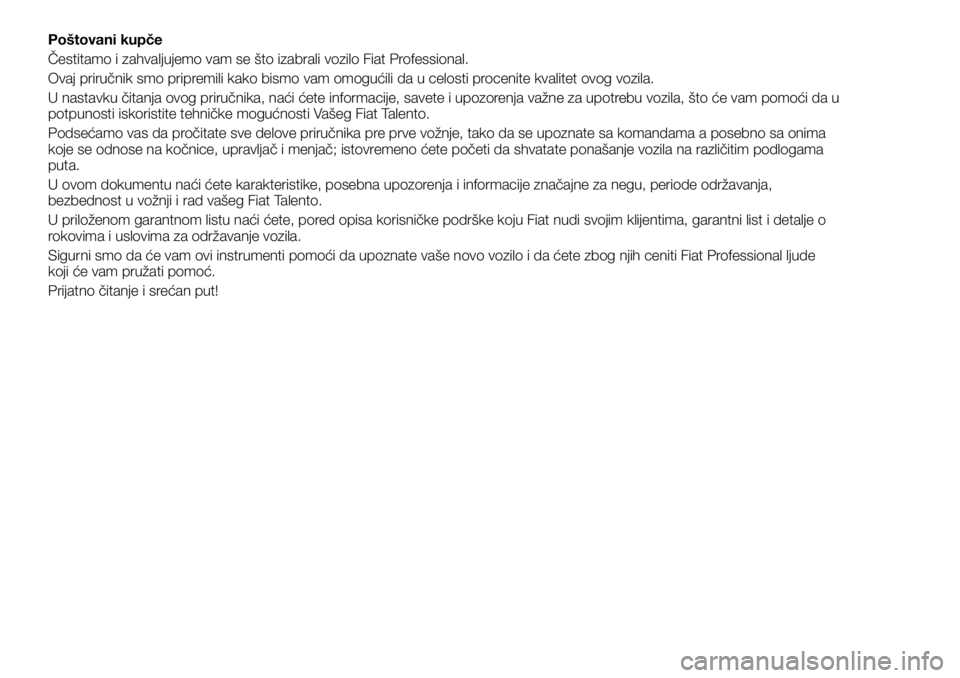 Poštovani kupče

Čestitamo i zahvaljujemo vam se što izabrali vozilo Fiat Professional.

Ovaj priručnik smo pripremili kako bismo vam omogućili da u celosti procenite kvalitet ovog vozila.

U nastavku čitanja ovog priručnika, naći ćete informacije, savete i upozorenja važne za upotrebu vozila, što će vam pomoći da u potpunosti iskoristite tehničke mogućnosti Vašeg Fiat Talento.

Podsećamo vas da pročitate sve delove priručnika pre prve vožnje, tako da se upoznate sa komandama a posebno sa onima koje se odnose na kočnice, upravljač i menjač; istovremeno ćete početi da shvatate ponašanje vozila na različitim podlogama puta.

U ovom dokumentu naći ćete karakteristike, posebna upozorenja i informacije značajne za negu, periode održavanja, bezbednost u vožnji i rad vašeg Fiat Talento.

U priloženom garantnom listu naći ćete, pored opisa korisničke podrške koju Fiat nudi svojim klijentima, garantni list i detalje o rokovima i uslovima za održavanje vozila.

Sigurni smo da će vam ovi instrumenti pomoći da upoznate vaše novo vozilo i da ćete zbog njih ceniti Fiat Professional ljude koji će vam pružati pomoć.

Prijatno čitanje i srećan put!

carmanualsonline.info